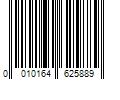 0 010164 625889